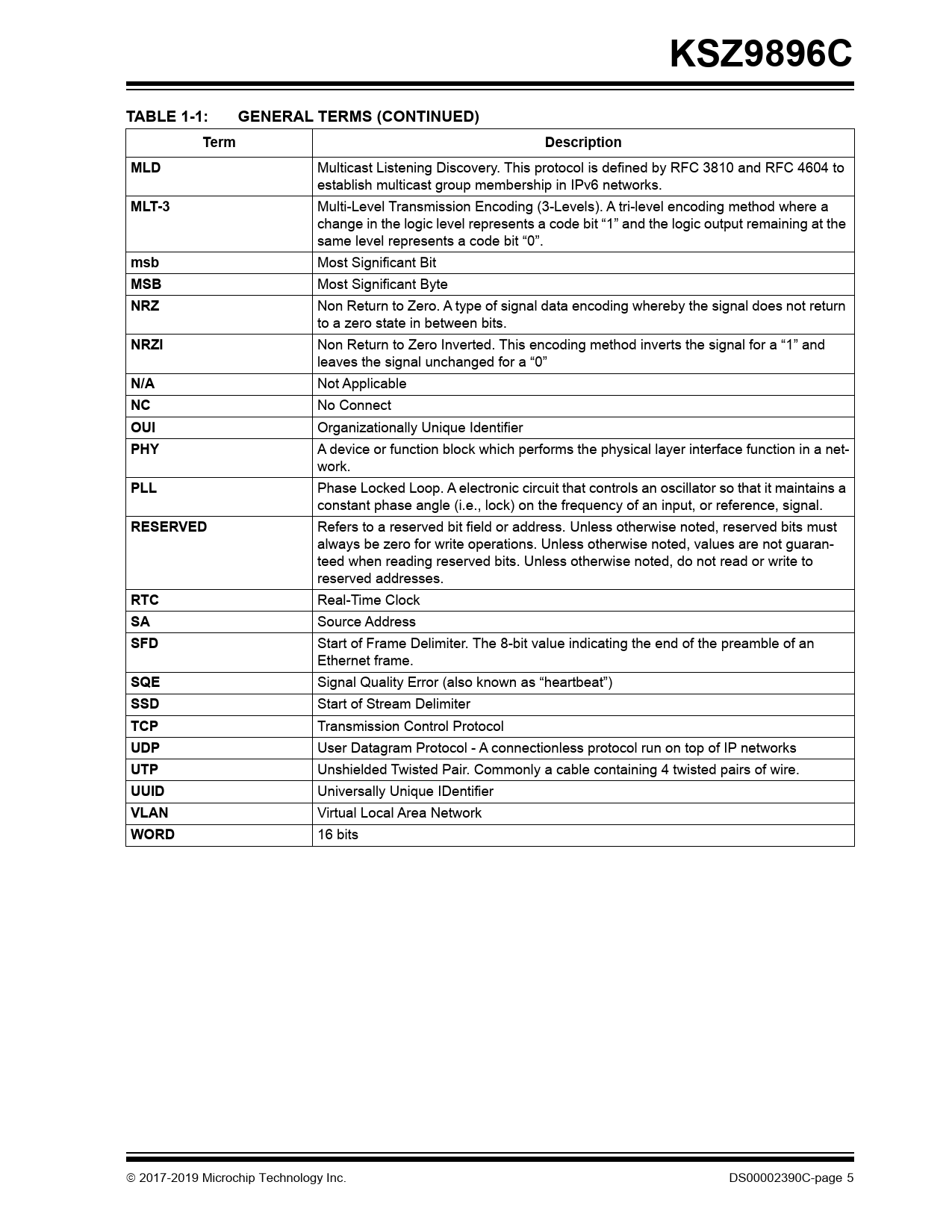 KSZ9896C

TABLE 1-1: GENERAL TERMS (CONTINUED)

| Term | Description |
|---|---|
| MLD | Multicast Listening Discovery. This protocol is defined by RFC 3810 and RFC 4604 to establish multicast group membership in IPv6 networks. |
| MLT-3 | Multi-Level Transmission Encoding (3-Levels). A tri-level encoding method where a change in the logic level represents a code bit “1” and the logic output remaining at the same level represents a code bit “0”. |
| msb | Most Significant Bit |
| MSB | Most Significant Byte |
| NRZ | Non Return to Zero. A type of signal data encoding whereby the signal does not return to a zero state in between bits. |
| NRZI | Non Return to Zero Inverted. This encoding method inverts the signal for a “1” and leaves the signal unchanged for a “0” |
| N/A | Not Applicable |
| NC | No Connect |
| OUI | Organizationally Unique Identifier |
| PHY | A device or function block which performs the physical layer interface function in a network. |
| PLL | Phase Locked Loop. A electronic circuit that controls an oscillator so that it maintains a constant phase angle (i.e., lock) on the frequency of an input, or reference, signal. |
| RESERVED | Refers to a reserved bit field or address. Unless otherwise noted, reserved bits must always be zero for write operations. Unless otherwise noted, values are not guaranteed when reading reserved bits. Unless otherwise noted, do not read or write to reserved addresses. |
| RTC | Real-Time Clock |
| SA | Source Address |
| SFD | Start of Frame Delimiter. The 8-bit value indicating the end of the preamble of an Ethernet frame. |
| SQE | Signal Quality Error (also known as “heartbeat”) |
| SSD | Start of Stream Delimiter |
| TCP | Transmission Control Protocol |
| UDP | User Datagram Protocol - A connectionless protocol run on top of IP networks |
| UTP | Unshielded Twisted Pair. Commonly a cable containing 4 twisted pairs of wire. |
| UUID | Universally Unique IDentifier |
| VLAN | Virtual Local Area Network |
| WORD | 16 bits |

© 2017-2019 Microchip Technology Inc. DS00002390C-page 5